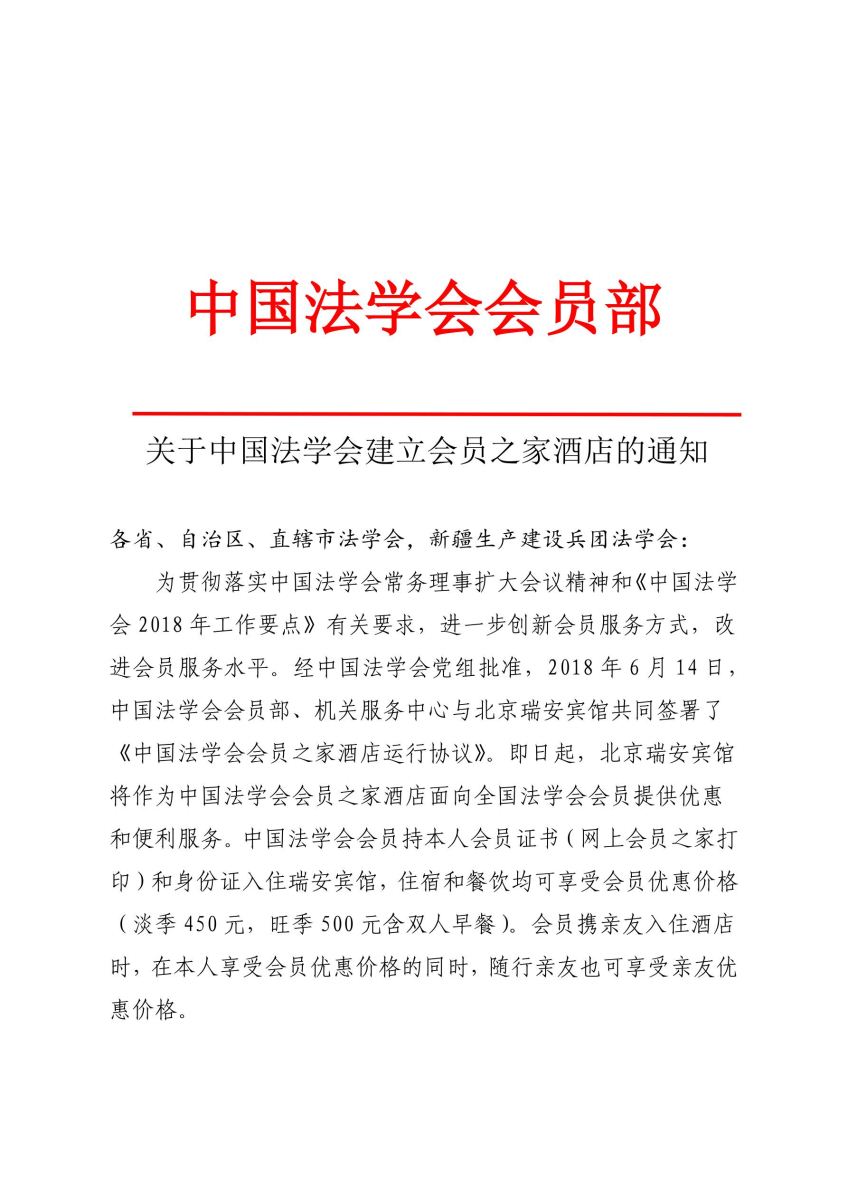 中国法学会会员部

关于中国法学会建立会员之家酒店的通知

各省、自治区、直辖市法学会，新疆生产建设兵团法学会：

为贯彻落实中国法学会常务理事扩大会议精神和《中国法学会 2018 年工作要点》有关要求，进一步创新会员服务方式，改进会员服务水平。经中国法学会党组批准，2018 年 6 月 14 日，中国法学会会员部、机关服务中心与北京瑞安宾馆共同签署了《中国法学会会员之家酒店运行协议》。即日起，北京瑞安宾馆将作为中国法学会会员之家酒店面向全国法学会会员提供优惠和便利服务。中国法学会会员持本人会员证书（网上会员之家打印）和身份证入住瑞安宾馆，住宿和餐饮均可享受会员优惠价格（淡季 450 元，旺季 500 元含双人早餐）。会员携亲友入住酒店时，在本人享受会员优惠价格的同时，随行亲友也可享受亲友优惠价格。